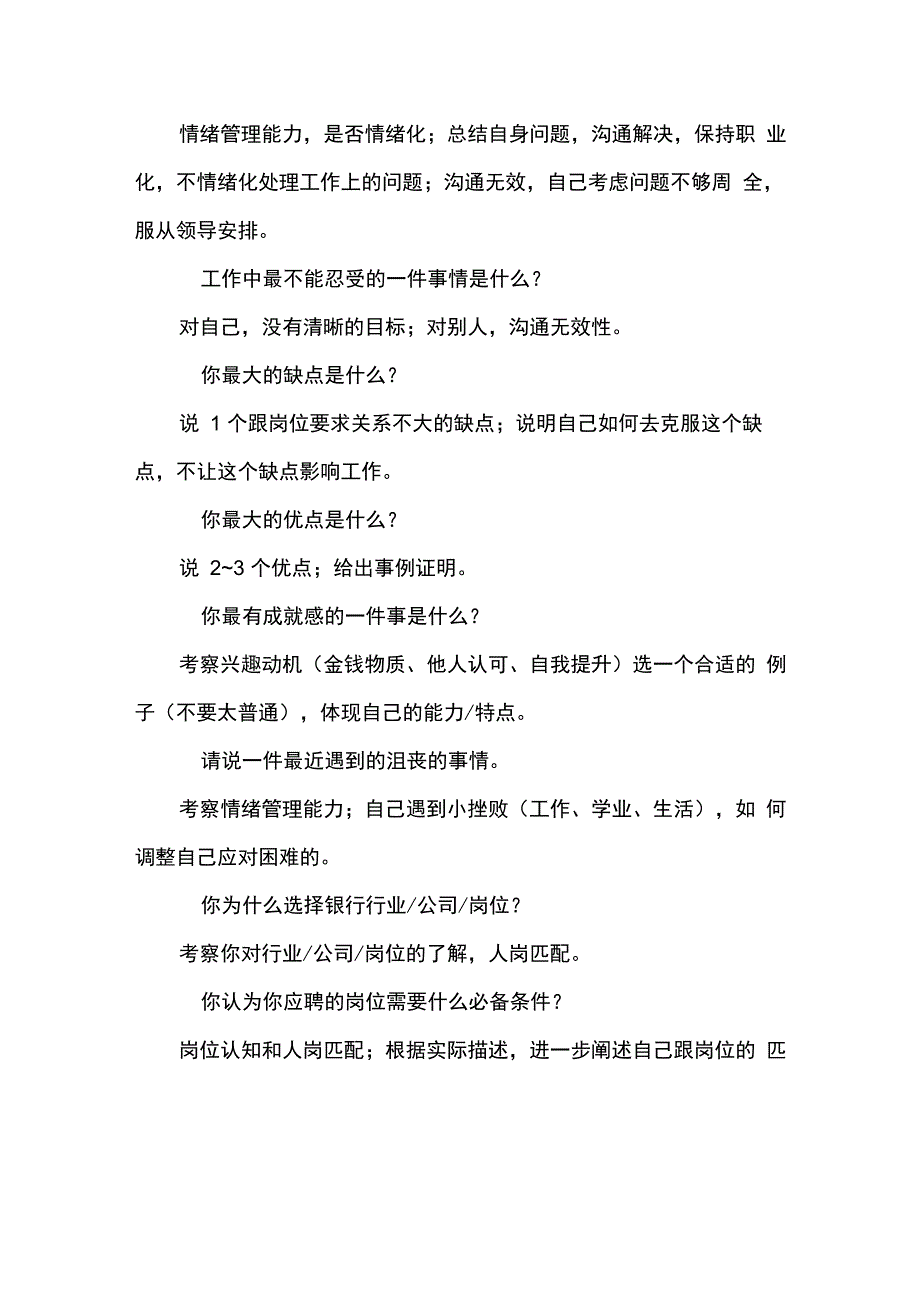 情绪管理能力，是否情绪化；总结自身问题，沟通解决，保持职业化，不情绪化处理工作上的问题；沟通无效，自己考虑问题不够周全，服从领导安排。

工作中最不能忍受的一件事情是什么？

对自己，没有清晰的目标；对别人，沟通无效性。

你最大的缺点是什么？

说 1 个跟岗位要求关系不大的缺点；说明自己如何去克服这个缺点，不让这个缺点影响工作。

你最大的优点是什么？

说 2~3 个优点；给出事例证明。

你最有成就感的一件事是什么？

考察兴趣动机（金钱物质、他人认可、自我提升）选一个合适的例子（不要太普通），体现自己的能力/特点。

请说一件最近遇到的沮丧的事情。

考察情绪管理能力；自己遇到小挫败（工作、学业、生活），如何调整自己应对困难的。

你为什么选择银行行业/公司/岗位？

考察你对行业/公司/岗位的了解，人岗匹配。

你认为你应聘的岗位需要什么必备条件？

岗位认知和人岗匹配；根据实际描述，进一步阐述自己跟岗位的匹